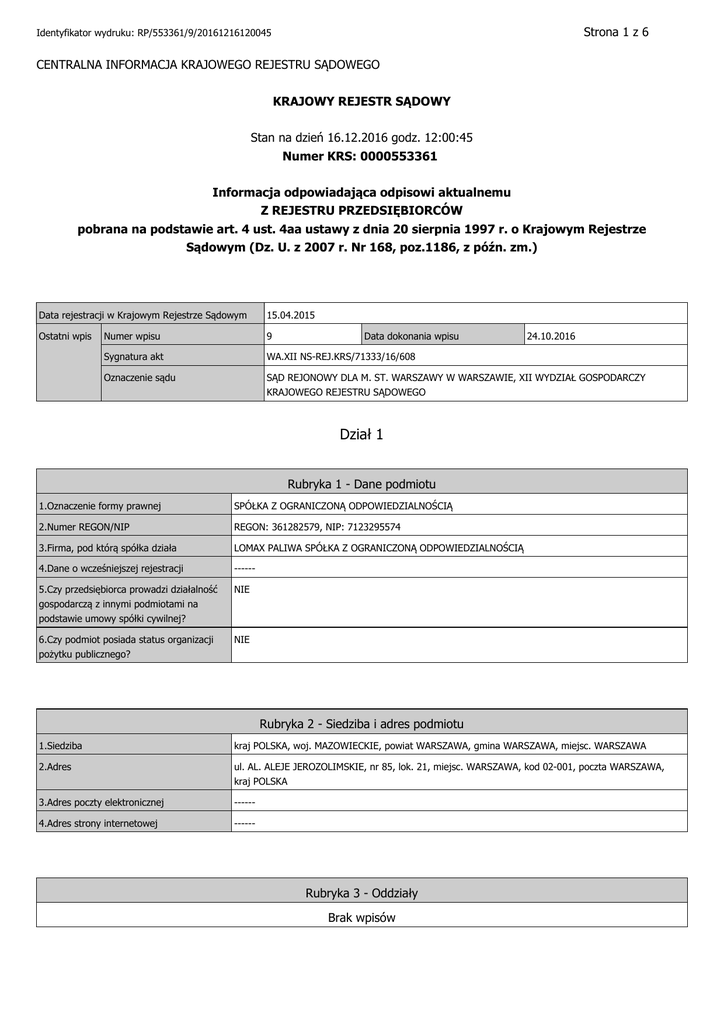 Identyfikator wydruku: RP/553361/9/20161216120045

Strona 1 z 6

CENTRALNA INFORMACJA KRAJOWEGO REJESTRU SĄDOWEGO

KRAJOWY REJESTR SĄDOWY

Stan na dzień 16.12.2016 godz. 12:00:45
Numer KRS: 0000553361

Informacja odpowiadająca odpisowi aktualnemu
Z REJESTRU PRZEDSIĘBIORCÓW
pobrana na podstawie art. 4 ust. 4aa ustawy z dnia 20 sierpnia 1997 r. o Krajowym Rejestrze Sądowym (Dz. U. z 2007 r. Nr 168, poz.1186, z późn. zm.)

| Data rejestracji w Krajowym Rejestrze Sądowym | | 15.04.2015 | | |
|---|---|---|---|---|
| Ostatni wpis | Numer wpisu | 9 | Data dokonania wpisu | 24.10.2016 |
| | Sygnatura akt | WA.XII NS-REJ.KRS/71333/16/608 | | |
| | Oznaczenie sądu | SĄD REJONOWY DLA M. ST. WARSZAWY W WARSZAWIE, XII WYDZIAŁ GOSPODARCZY KRAJOWEGO REJESTRU SĄDOWEGO | | |

Dział 1

| Rubryka 1 - Dane podmiotu | |
|---|---|
| 1.Oznaczenie formy prawnej | SPÓŁKA Z OGRANICZONĄ ODPOWIEDZIALNOŚCIĄ |
| 2.Numer REGON/NIP | REGON: 361282579, NIP: 7123295574 |
| 3.Firma, pod którą spółka działa | LOMAX PALIWA SPÓŁKA Z OGRANICZONĄ ODPOWIEDZIALNOŚCIĄ |
| 4.Dane o wcześniejszej rejestracji | ------ |
| 5.Czy przedsiębiorca prowadzi działalność gospodarczą z innymi podmiotami na podstawie umowy spółki cywilnej? | NIE |
| 6.Czy podmiot posiada status organizacji pożytku publicznego? | NIE |

| Rubryka 2 - Siedziba i adres podmiotu | |
|---|---|
| 1.Siedziba | kraj POLSKA, woj. MAZOWIECKIE, powiat WARSZAWA, gmina WARSZAWA, miejsc. WARSZAWA |
| 2.Adres | ul. AL. ALEJE JEROZOLIMSKIE, nr 85, lok. 21, miejsc. WARSZAWA, kod 02-001, poczta WARSZAWA, kraj POLSKA |
| 3.Adres poczty elektronicznej | ------ |
| 4.Adres strony internetowej | ------ |

| Rubryka 3 - Oddziały |
|---|
| Brak wpisów |